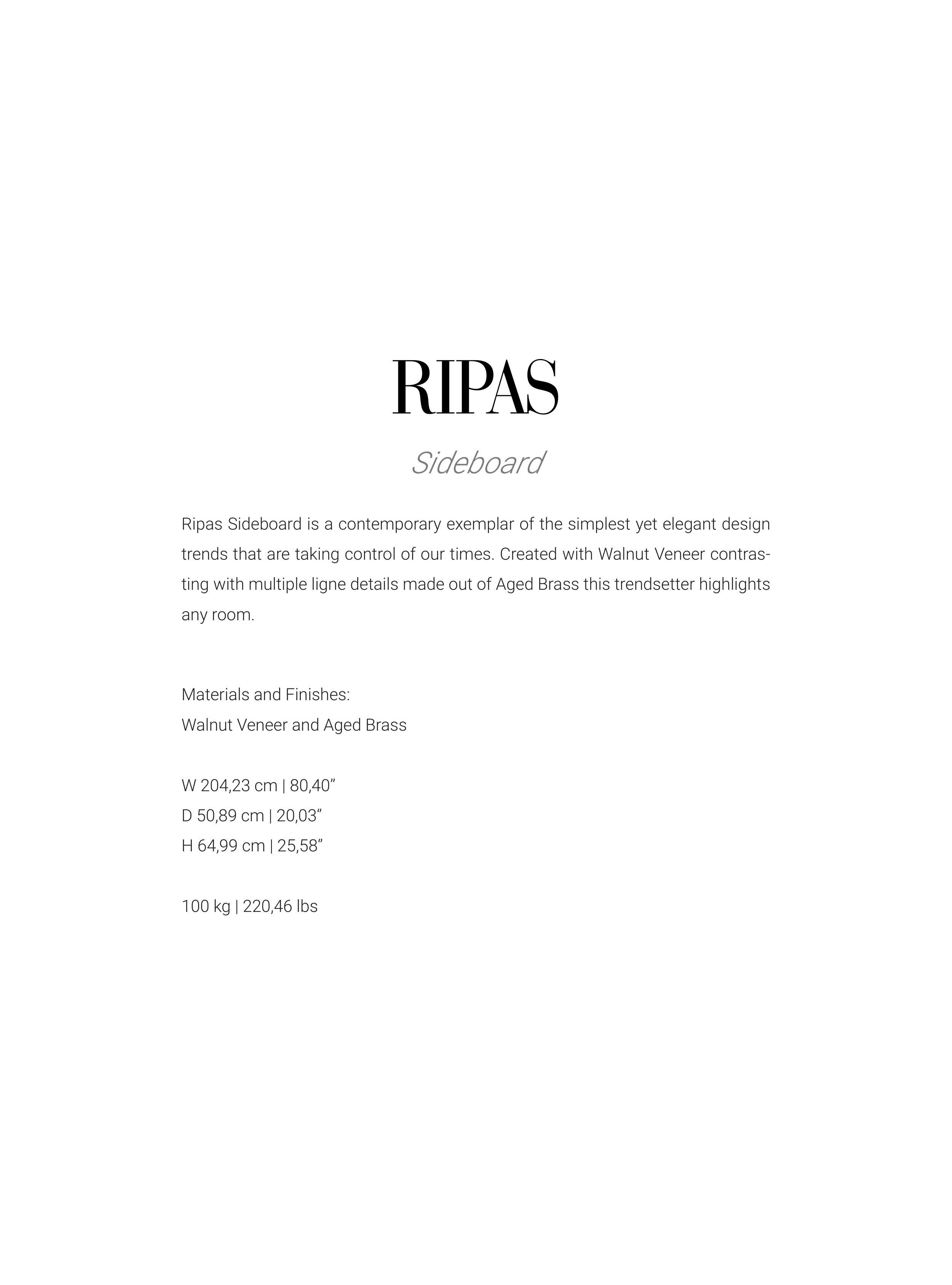 RIPAS

Sideboard

Ripas Sideboard is a contemporary exemplar of the simplest yet elegant design trends that are taking control of our times. Created with Walnut Veneer contrasting with multiple ligne details made out of Aged Brass this trendsetter highlights any room.

Materials and Finishes:
Walnut Veneer and Aged Brass

W 204,23 cm | 80,40”
D 50,89 cm | 20,03”
H 64,99 cm | 25,58”

100 kg | 220,46 lbs